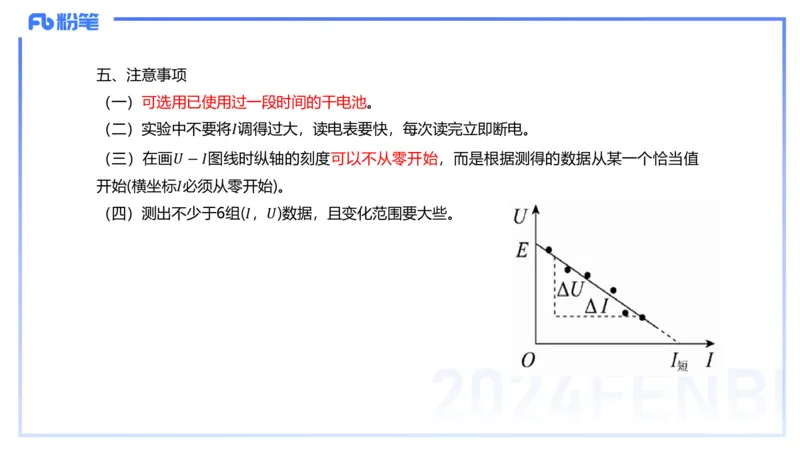 Fb 粉笔

五、注意事项

（一）可选用已使用过一段时间的干电池。

（二）实验中不要将$I$调得过大，读电表要快，每次读完立即断电。

（三）在画$U-I$图线时纵轴的刻度可以不从零开始，而是根据测得的数据从某一个恰当值开始(横坐标$I$必须从零开始)。

（四）测出不少于6组($I$，$U$)数据，且变化范围要大些。

$U$
$E$
$\Delta U$
$\Delta I$
$O$
$I_{短}$
$I$

2024FENBI